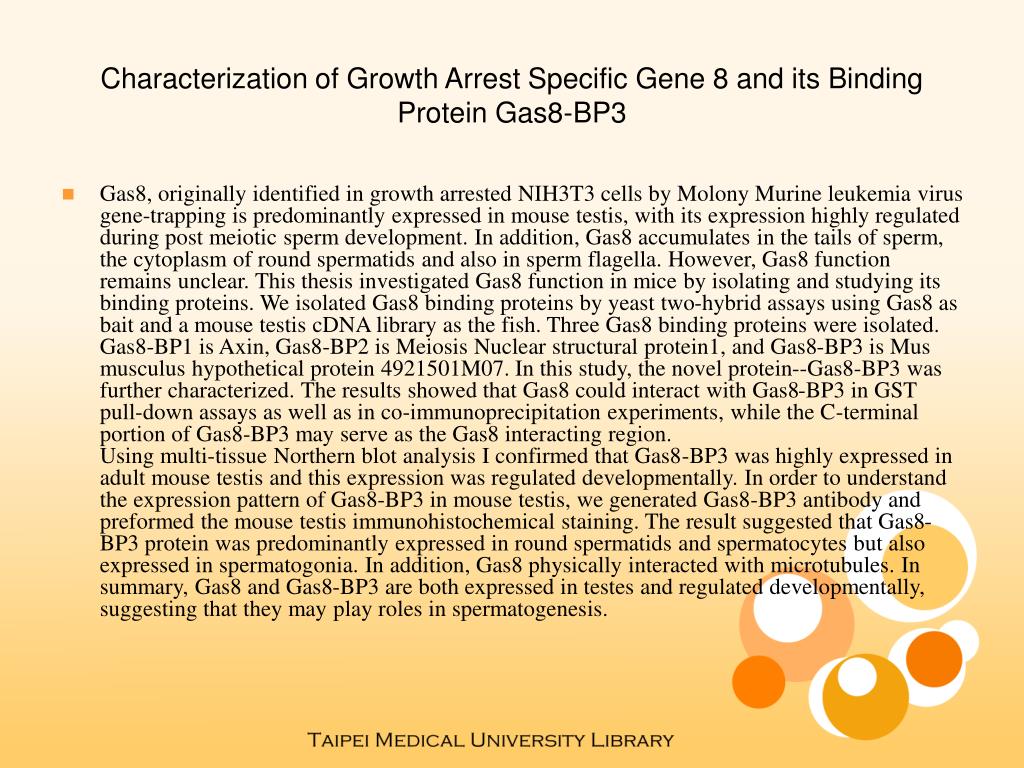 Characterization of Growth Arrest Specific Gene 8 and its Binding Protein Gas8-BP3

Gas8, originally identified in growth arrested NIH3T3 cells by Molony Murine leukemia virus gene-trapping is predominantly expressed in mouse testis, with its expression highly regulated during post meiotic sperm development. In addition, Gas8 accumulates in the tails of sperm, the cytoplasm of round spermatids and also in sperm flagella. However, Gas8 function remains unclear. This thesis investigated Gas8 function in mice by isolating and studying its binding proteins. We isolated Gas8 binding proteins by yeast two-hybrid assays using Gas8 as bait and a mouse testis cDNA library as the fish. Three Gas8 binding proteins were isolated. Gas8-BP1 is Axin, Gas8-BP2 is Meiosis Nuclear structural protein1, and Gas8-BP3 is Mus musculus hypothetical protein 4921501M07. In this study, the novel protein--Gas8-BP3 was further characterized. The results showed that Gas8 could interact with Gas8-BP3 in GST pull-down assays as well as in co-immunoprecipitation experiments, while the C-terminal portion of Gas8-BP3 may serve as the Gas8 interacting region.
Using multi-tissue Northern blot analysis I confirmed that Gas8-BP3 was highly expressed in adult mouse testis and this expression was regulated developmentally. In order to understand the expression pattern of Gas8-BP3 in mouse testis, we generated Gas8-BP3 antibody and preformed the mouse testis immunohistochemical staining. The result suggested that Gas8-BP3 protein was predominantly expressed in round spermatids and spermatocytes but also expressed in spermatogonia. In addition, Gas8 physically interacted with microtubules. In summary, Gas8 and Gas8-BP3 are both expressed in testes and regulated developmentally, suggesting that they may play roles in spermatogenesis.

Taipei Medical University Library